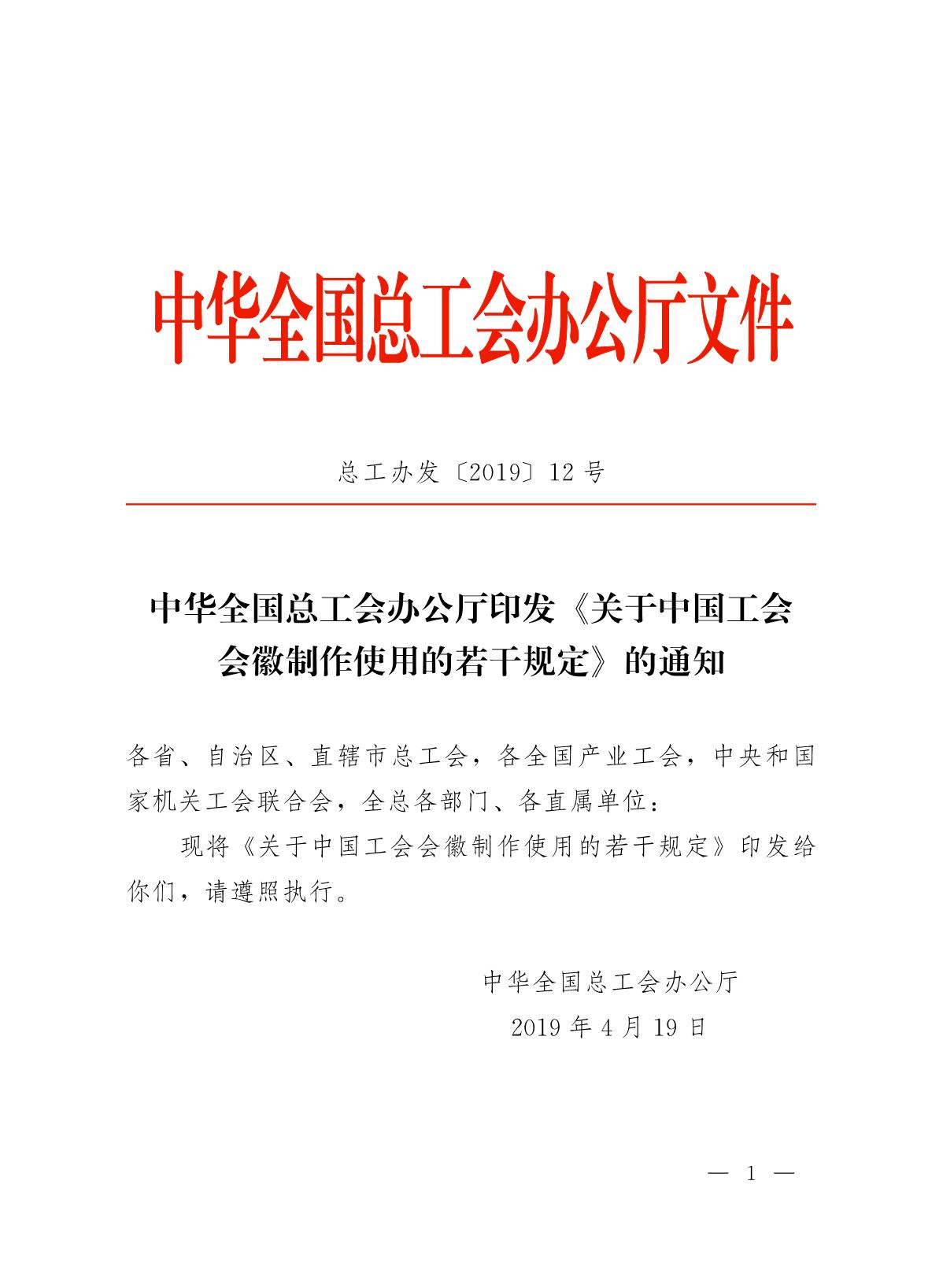 中华全国总工会办公厅文件

总工办发〔2019〕12 号

中华全国总工会办公厅印发《关于中国工会会徽制作使用的若干规定》的通知

各省、自治区、直辖市总工会，各全国产业工会，中央和国家机关工会联合会，全总各部门、各直属单位：

现将《关于中国工会会徽制作使用的若干规定》印发给你们，请遵照执行。

中华全国总工会办公厅
2019 年 4 月 19 日

— 1 —